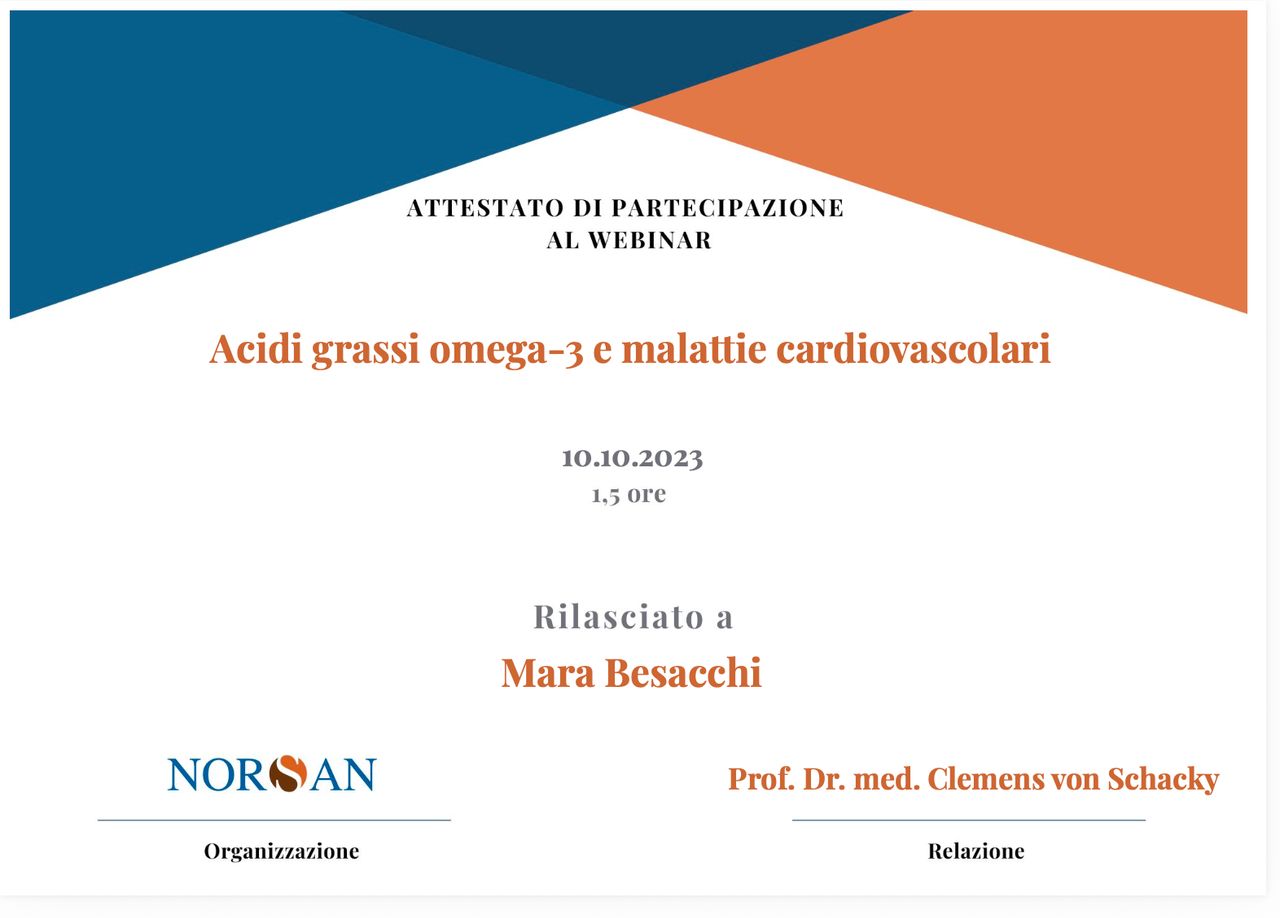 ATTESTATO DI PARTECIPAZIONE
AL WEBINAR

Acidi grassi omega-3 e malattie cardiovascolari

10.10.2023
1,5 ore

Rilasciato a

Mara Besacchi

NORSAN

Organizzazione

Prof. Dr. med. Clemens von Schacky

Relazione